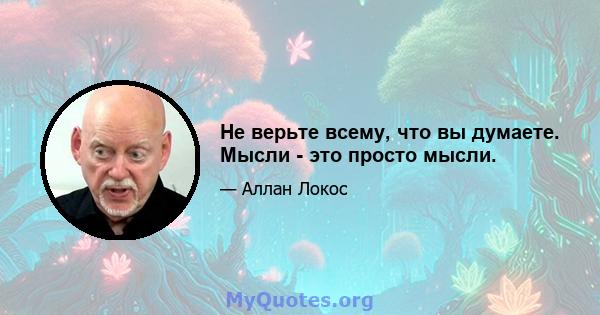 Не верьте всему, что вы думаете. Мысли - это просто мысли.

— Аллан Локос

MyQuotes.org